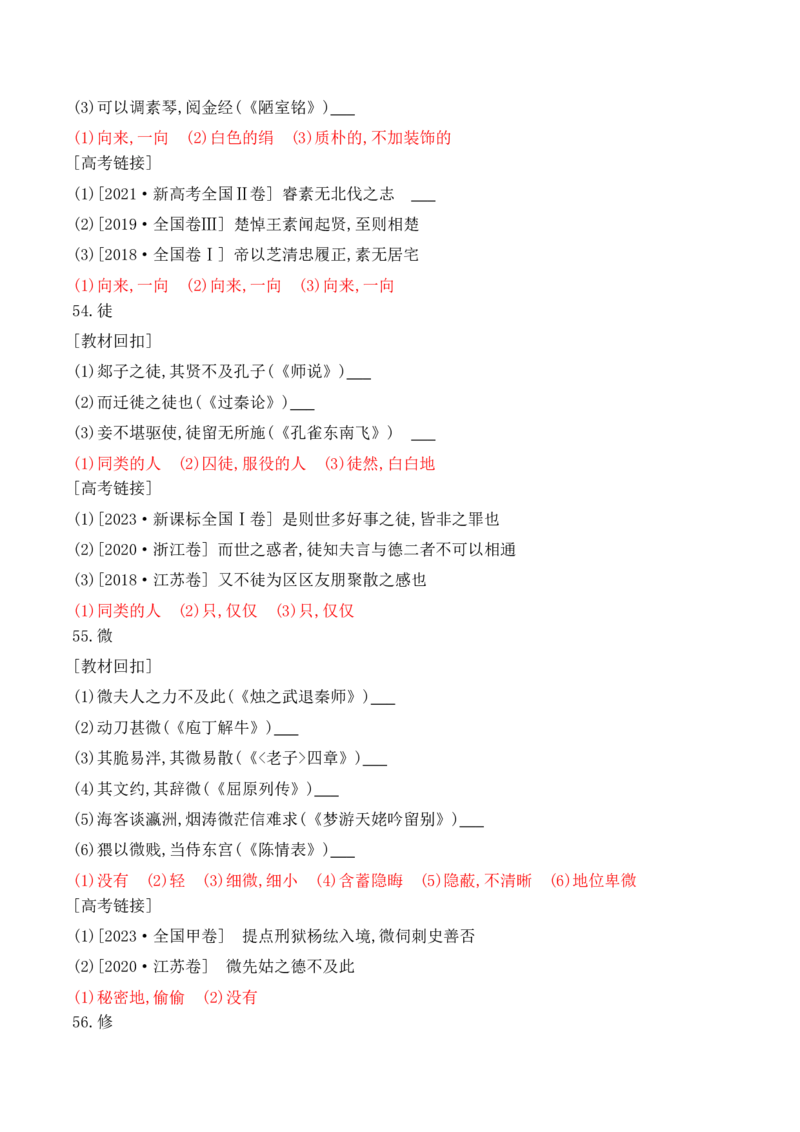 (3)可以调素琴,阅金经(《陋室铭》)___

(1)向来,一向　(2)白色的绢　(3)质朴的,不加装饰的

[高考链接]

(1)[2021·新高考全国Ⅱ卷] 睿素无北伐之志　___

(2)[2019·全国卷Ⅲ] 楚悼王素闻起贤,至则相楚

(3)[2018·全国卷Ⅰ] 帝以芝清忠履正,素无居宅

(1)向来,一向　(2)向来,一向　(3)向来,一向

54.徒

[教材回扣]

(1)郯子之徒,其贤不及孔子(《师说》)___

(2)而迁徙之徒也(《过秦论》)___

(3)妾不堪驱使,徒留无所施(《孔雀东南飞》)　___

(1)同类的人　(2)囚徒,服役的人　(3)徒然,白白地

[高考链接]

(1)[2023·新课标全国Ⅰ卷] 是则世多好事之徒,皆非之罪也

(2)[2020·浙江卷] 而世之惑者,徒知夫言与德二者不可以相通

(3)[2018·江苏卷] 又不徒为区区友朋聚散之感也

(1)同类的人　(2)只,仅仅　(3)只,仅仅

55.微

[教材回扣]

(1)微夫人之力不及此(《烛之武退秦师》)___

(2)动刀甚微(《庖丁解牛》)___

(3)其脆易泮,其微易散(《<老子>四章》)___

(4)其文约,其辞微(《屈原列传》)___

(5)海客谈瀛洲,烟涛微茫信难求(《梦游天姥吟留别》)___

(6)猥以微贱,当侍东宫(《陈情表》)___

(1)没有　(2)轻　(3)细微,细小　(4)含蓄隐晦　(5)隐蔽,不清晰　(6)地位卑微

[高考链接]

(1)[2023·全国甲卷]　提点刑狱杨纮入境,微伺刺史善否

(2)[2020·江苏卷]　微先姑之德不及此

(1)秘密地,偷偷　(2)没有

56.修